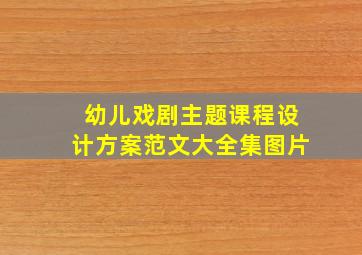 幼儿戏剧主题课程设计方案范文大全集图片